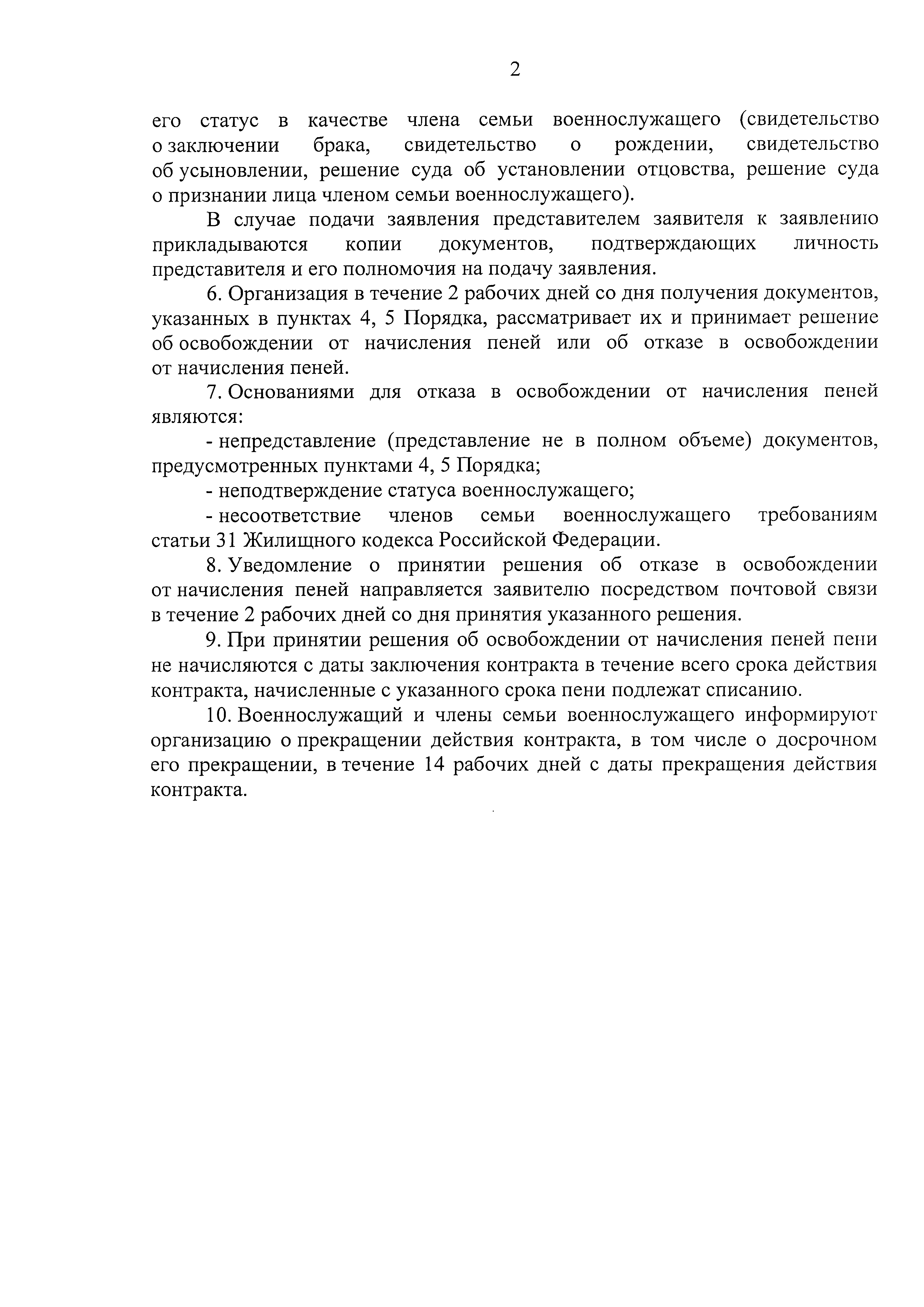 2

его статус в качестве члена семьи военнослужащего (свидетельство о заключении брака, свидетельство о рождении, свидетельство об усыновлении, решение суда об установлении отцовства, решение суда о признании лица членом семьи военнослужащего).

В случае подачи заявления представителем заявителя к заявлению прикладываются копии документов, подтверждающих личность представителя и его полномочия на подачу заявления.

6. Организация в течение 2 рабочих дней со дня получения документов, указанных в пунктах 4, 5 Порядка, рассматривает их и принимает решение об освобождении от начисления пеней или об отказе в освобождении от начисления пеней.

7. Основаниями для отказа в освобождении от начисления пеней являются:

- непредставление (представление не в полном объеме) документов, предусмотренных пунктами 4, 5 Порядка;

- неподтверждение статуса военнослужащего;

- несоответствие членов семьи военнослужащего требованиям статьи 31 Жилищного кодекса Российской Федерации.

8. Уведомление о принятии решения об отказе в освобождении от начисления пеней направляется заявителю посредством почтовой связи в течение 2 рабочих дней со дня принятия указанного решения.

9. При принятии решения об освобождении от начисления пеней пени не начисляются с даты заключения контракта в течение всего срока действия контракта, начисленные с указанного срока пени подлежат списанию.

10. Военнослужащий и члены семьи военнослужащего информируют организацию о прекращении действия контракта, в том числе о досрочном его прекращении, в течение 14 рабочих дней с даты прекращения действия контракта.